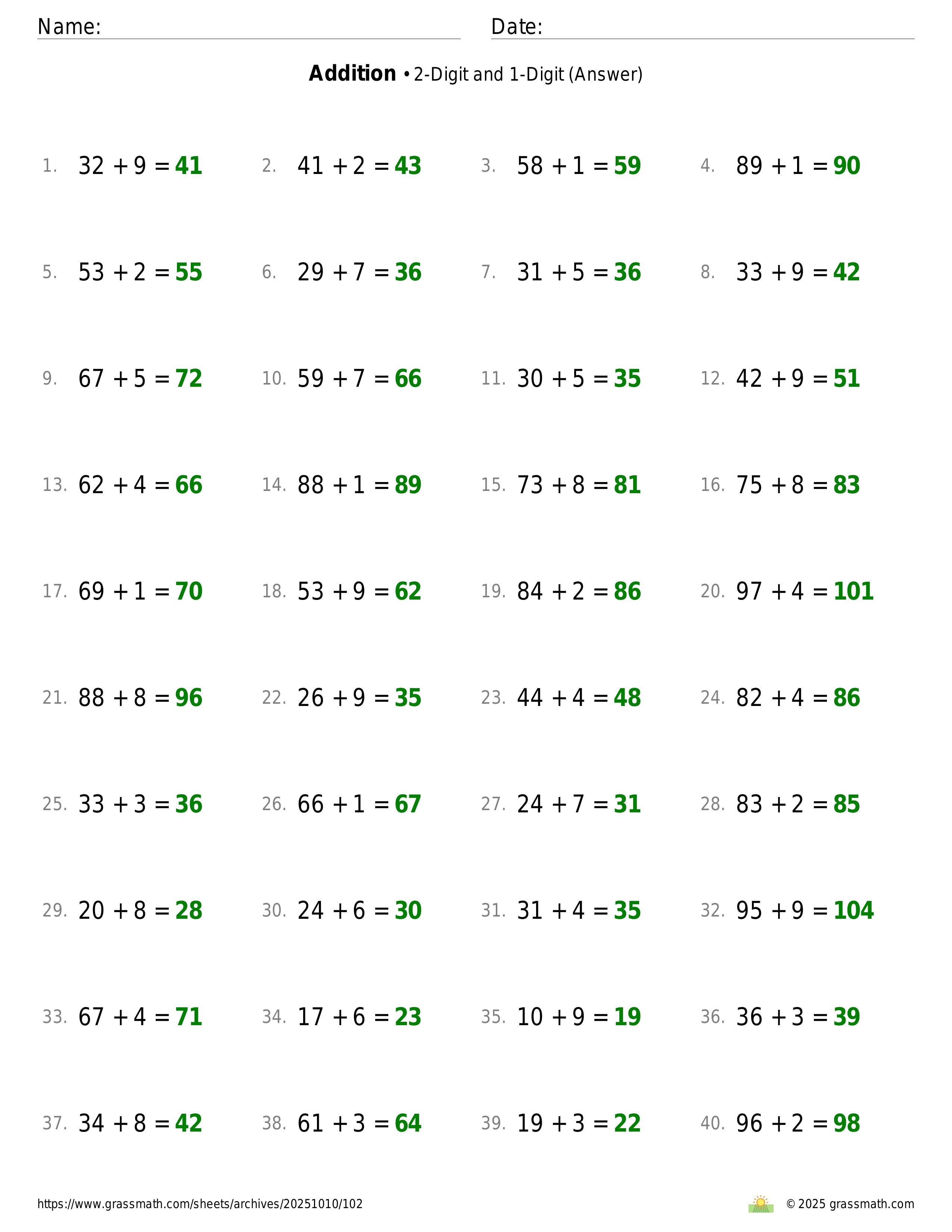 Name: ____ Date: ____

Addition • 2-Digit and 1-Digit (Answer)

1. $32 + 9 = 41$ 2. $41 + 2 = 43$ 3. $58 + 1 = 59$ 4. $89 + 1 = 90$

5. $53 + 2 = 55$ 6. $29 + 7 = 36$ 7. $31 + 5 = 36$ 8. $33 + 9 = 42$

9. $67 + 5 = 72$ 10. $59 + 7 = 66$ 11. $30 + 5 = 35$ 12. $42 + 9 = 51$

13. $62 + 4 = 66$ 14. $88 + 1 = 89$ 15. $73 + 8 = 81$ 16. $75 + 8 = 83$

17. $69 + 1 = 70$ 18. $53 + 9 = 62$ 19. $84 + 2 = 86$ 20. $97 + 4 = 101$

21. $88 + 8 = 96$ 22. $26 + 9 = 35$ 23. $44 + 4 = 48$ 24. $82 + 4 = 86$

25. $33 + 3 = 36$ 26. $66 + 1 = 67$ 27. $24 + 7 = 31$ 28. $83 + 2 = 85$

29. $20 + 8 = 28$ 30. $24 + 6 = 30$ 31. $31 + 4 = 35$ 32. $95 + 9 = 104$

33. $67 + 4 = 71$ 34. $17 + 6 = 23$ 35. $10 + 9 = 19$ 36. $36 + 3 = 39$

37. $34 + 8 = 42$ 38. $61 + 3 = 64$ 39. $19 + 3 = 22$ 40. $96 + 2 = 98$

https://www.grassmath.com/sheets/archives/20251010/102

© 2025 grassmath.com